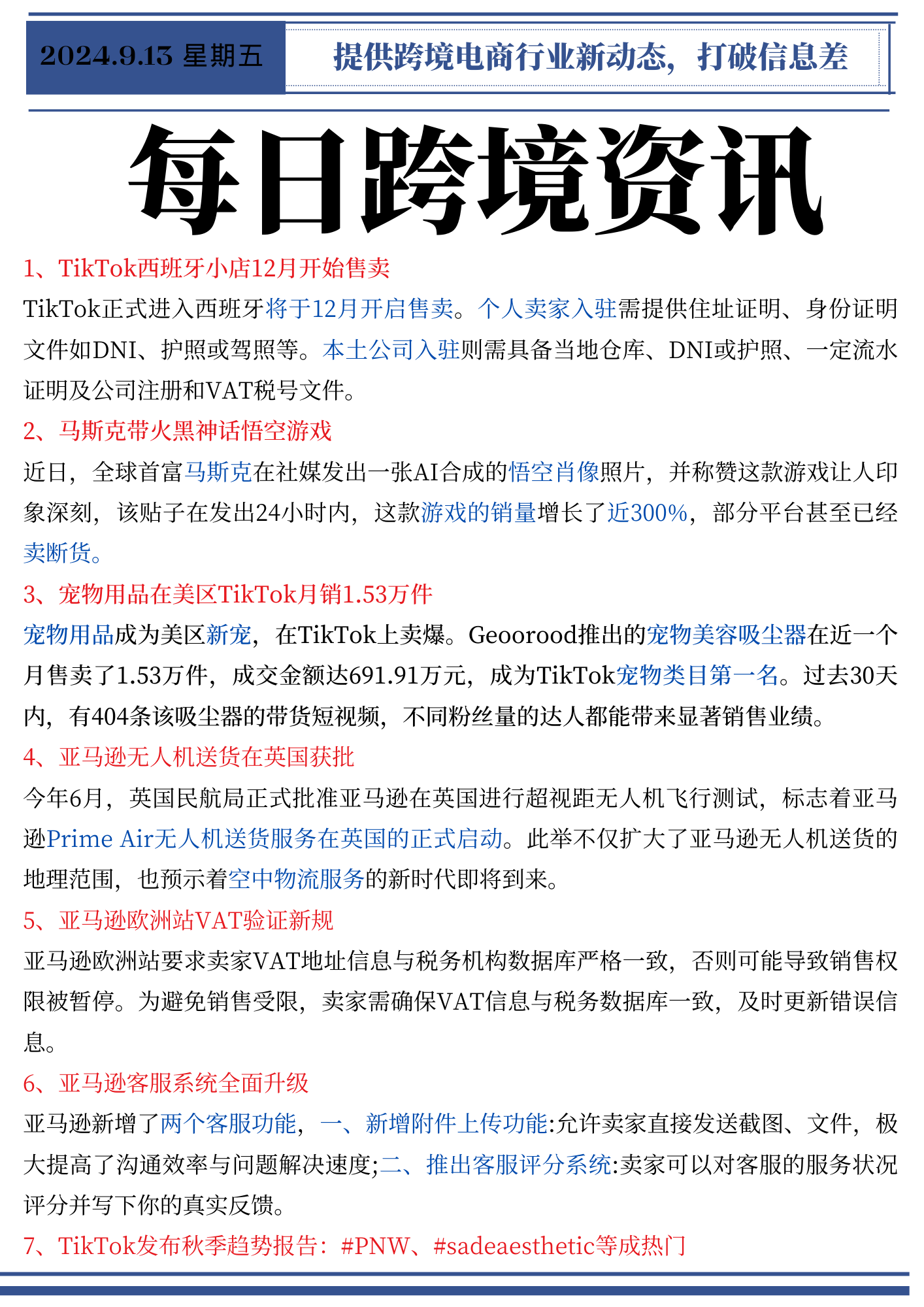 2024.9.13 星期五

提供跨境电商行业新动态，打破信息差

每日跨境资讯

1、TikTok西班牙小店12月开始售卖

TikTok正式进入西班牙将于12月开启售卖。个人卖家入驻需提供住址证明、身份证明文件如DNI、护照或驾照等。本土公司入驻则需具备当地仓库、DNI或护照、一定流水证明及公司注册和VAT税号文件。

2、马斯克带火黑神话悟空游戏

近日，全球首富马斯克在社媒发出一张AI合成的悟空肖像照片，并称赞这款游戏让人印象深刻，该贴子在发出24小时内，这款游戏的销量增长了近300%，部分平台甚至已经卖断货。

3、宠物用品在美区TikTok月销1.53万件

宠物用品成为美区新宠，在TikTok上卖爆。Geoorood推出的宠物美容吸尘器在近一个月售卖了1.53万件，成交金额达691.91万元，成为TikTok宠物类目第一名。过去30天内，有404条该吸尘器的带货短视频，不同粉丝量的达人都能带来显著销售业绩。

4、亚马逊无人机送货在英国获批

今年6月，英国民航局正式批准亚马逊在英国进行超视距无人机飞行测试，标志着亚马逊Prime Air无人机送货服务在英国的正式启动。此举不仅扩大了亚马逊无人机送货的地理范围，也预示着空中物流服务的新时代即将到来。

5、亚马逊欧洲站VAT验证新规

亚马逊欧洲站要求卖家VAT地址信息与税务机构数据库严格一致，否则可能导致销售权限被暂停。为避免销售受限，卖家需确保VAT信息与税务数据库一致，及时更新错误信息。

6、亚马逊客服系统全面升级

亚马逊新增了两个客服功能，一、新增附件上传功能:允许卖家直接发送截图、文件，极大提高了沟通效率与问题解决速度;二、推出客服评分系统:卖家可以对客服的服务状况评分并写下你的真实反馈。

7、TikTok发布秋季趋势报告：#PNW、#sadeaesthetic等成热门